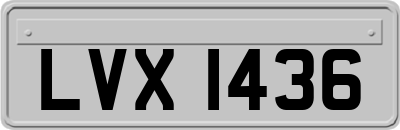 LVX 1436